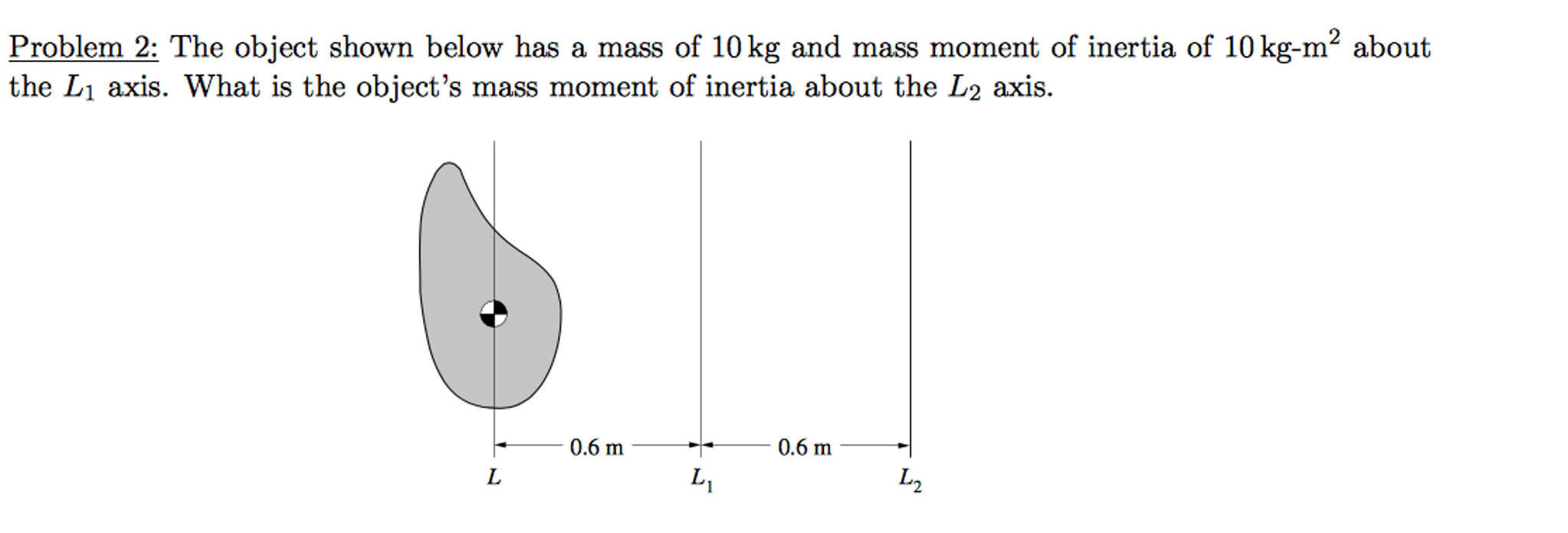 Problem 2: The object shown below has a mass of 10 kg and mass moment of inertia of 10 kg-m$^2$ about the $L_1$ axis. What is the object's mass moment of inertia about the $L_2$ axis.

0.6 m
0.6 m
$L$
$L_1$
$L_2$